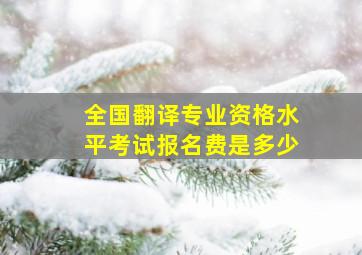 全国翻译专业资格水平考试报名费是多少